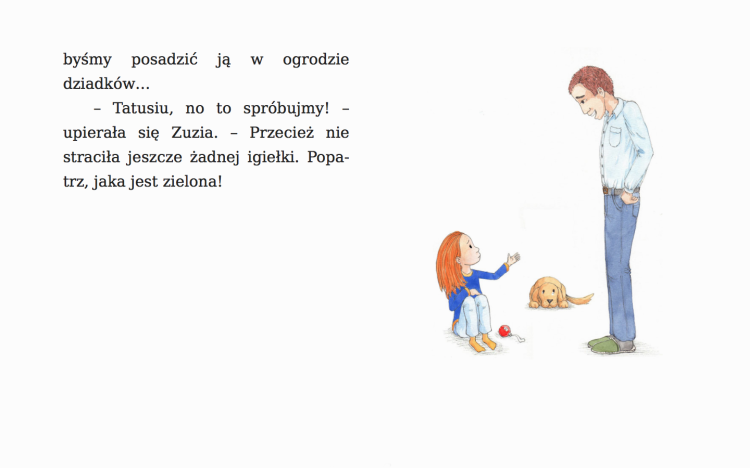 byśmy posadzić ją w ogrodzie dziadków…

– Tatusiu, no to spróbujmy! – upierała się Zuzia. – Przecież nie straciła jeszcze żadnej igiełki. Popatrz, jaka jest zielona!